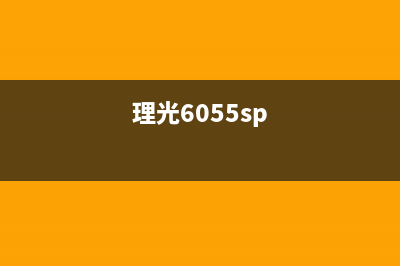 理光6055sp